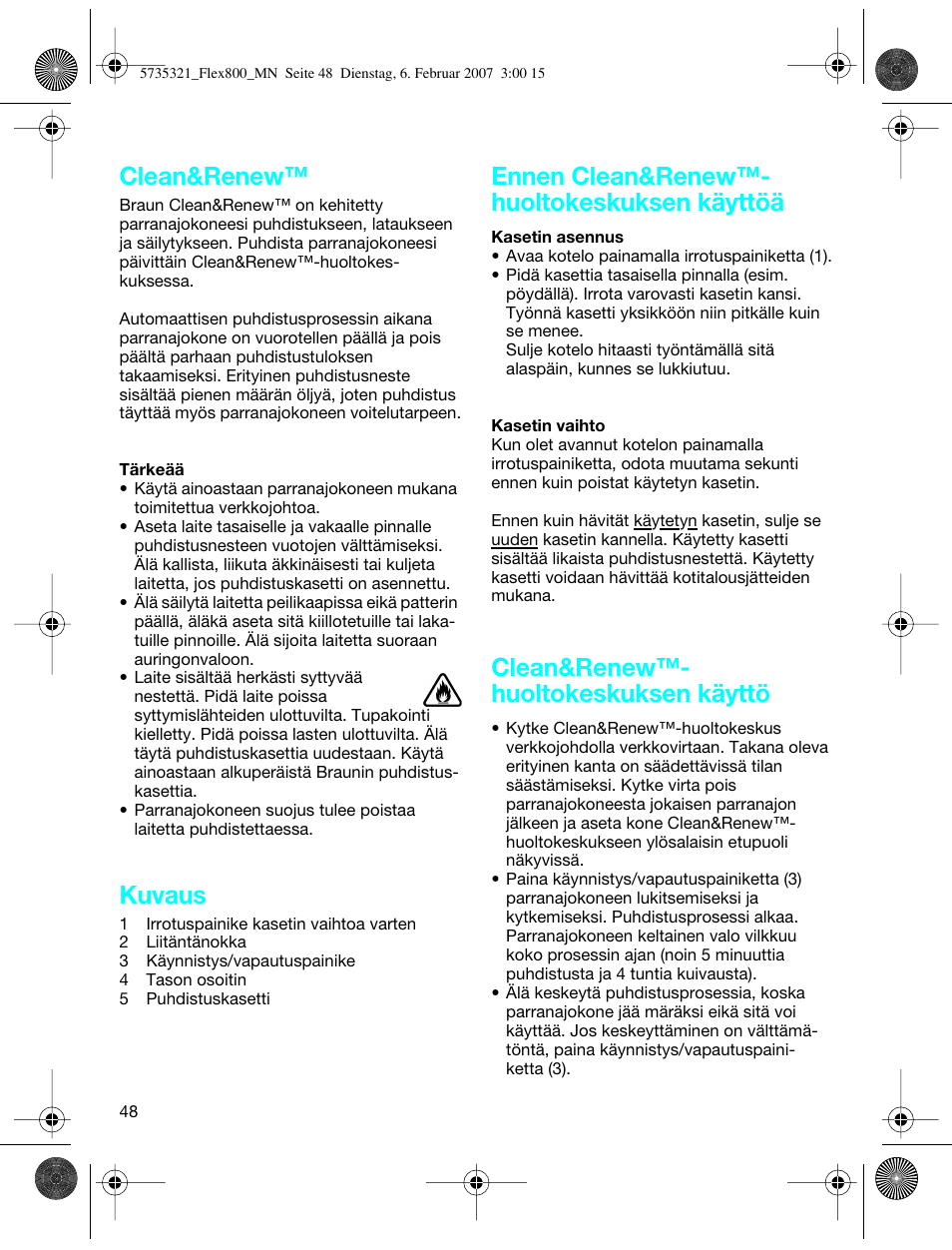 5735321_Flex800_MN Seite 48 Dienstag, 6. Februar 2007 3:00 15

Clean&Renew™

Braun Clean&Renew™ on kehitetty parranajokoneesi puhdistukseen, lataukseen ja säilytykseen. Puhdista parranajokoneesi päivittäin Clean&Renew™-huoltokeskuksessa.

Automaattisen puhdistusprosessin aikana parranajokone on vuorotellen päällä ja pois päältä parhaan puhdistustuloksen takaamiseksi. Erityinen puhdistusneste sisältää pienen määrän öljyä, joten puhdistus täyttää myös parranajokoneen voitelutarpeen.

Tärkeää
• Käytä ainoastaan parranajokoneen mukana toimitettua verkkojohtoa.
• Aseta laite tasaiselle ja vakaalle pinnalle puhdistusnesteen vuotojen välttämiseksi. Älä kallista, liikuta äkkinäisesti tai kuljeta laitetta, jos puhdistuskasetti on asennettu.
• Älä säilytä laitetta peilikaapissa eikä patterin päällä, äläkä aseta sitä kiillotetuille tai lakatuille pinnoille. Älä sijoita laitetta suoraan auringonvaloon.
• Laite sisältää herkästi syttyvää nestettä. Pidä laite poissa syttymislähteiden ulottuvilta. Tupakointi kielletty. Pidä poissa lasten ulottuvilta. Älä täytä puhdistuskasettia uudestaan. Käytä ainoastaan alkuperäistä Braunin puhdistuskasettia.
• Parranajokoneen suojus tulee poistaa laitetta puhdistettaessa.

Kuvaus
1 Irrotuspainike kasetin vaihtoa varten
2 Liitäntänokka
3 Käynnistys/vapautuspainike
4 Tason osoitin
5 Puhdistuskasetti

48

Ennen Clean&Renew™-huoltokeskuksen käyttöä

Kasetin asennus
• Avaa kotelo painamalla irrotuspainiketta (1).
• Pidä kasettia tasaisella pinnalla (esim. pöydällä). Irrota varovasti kasetin kansi. Työnnä kasetti yksikköön niin pitkälle kuin se menee. Sulje kotelo hitaasti työntämällä sitä alaspäin, kunnes se lukkiutuu.

Kasetin vaihto
Kun olet avannut kotelon painamalla irrotuspainiketta, odota muutama sekunti ennen kuin poistat käytetyn kasetin.

Ennen kuin hävität käytetyn kasetin, sulje se uuden kasetin kannella. Käytetty kasetti sisältää likaista puhdistusnestettä. Käytetty kasetti voidaan hävittää kotitalousjätteiden mukana.

Clean&Renew™-huoltokeskuksen käyttö

• Kytke Clean&Renew™-huoltokeskus verkkojohdolla verkkovirtaan. Takana oleva erityinen kanta on säädettävissä tilan säästämiseksi. Kytke virta pois parranajokoneesta jokaisen parranajon jälkeen ja aseta kone Clean&Renew™-huoltokeskukseen ylösalaisin etupuoli näkyvissä.
• Paina käynnistys/vapautuspainiketta (3) parranajokoneen lukitsemiseksi ja kytkemiseksi. Puhdistusprosessi alkaa. Parranajokoneen keltainen valo vilkkuu koko prosessin ajan (noin 5 minuuttia puhdistusta ja 4 tuntia kuivausta).
• Älä keskeytä puhdistusprosessia, koska parranajokone jää märäksi eikä sitä voi käyttää. Jos keskeyttäminen on välttämätöntä, paina käynnistys/vapautuspainiketta (3).